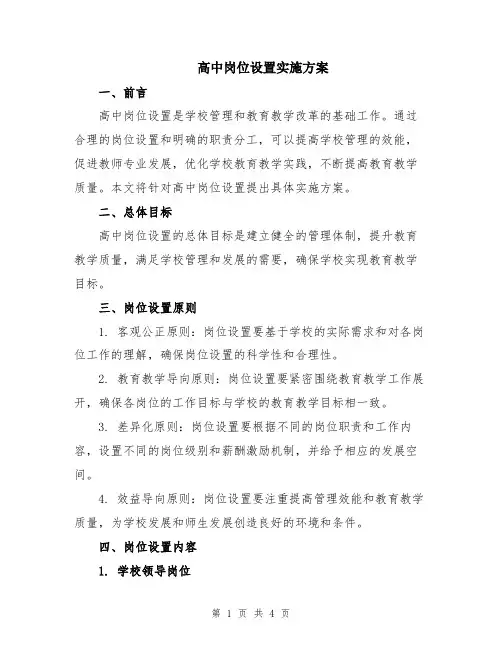 高中岗位设置实施方案

一、前言

高中岗位设置是学校管理和教育教学改革的基础工作。通过合理的岗位设置和明确的职责分工，可以提高学校管理的效能，促进教师专业发展，优化学校教育教学实践，不断提高教育教学质量。本文将针对高中岗位设置提出具体实施方案。

二、总体目标

高中岗位设置的总体目标是建立健全的管理体制，提升教育教学质量，满足学校管理和发展的需要，确保学校实现教育教学目标。

三、岗位设置原则

1. 客观公正原则：岗位设置要基于学校的实际需求和对各岗位工作的理解，确保岗位设置的科学性和合理性。

2. 教育教学导向原则：岗位设置要紧密围绕教育教学工作展开，确保各岗位的工作目标与学校的教育教学目标相一致。

3. 差异化原则：岗位设置要根据不同的岗位职责和工作内容，设置不同的岗位级别和薪酬激励机制，并给予相应的发展空间。

4. 效益导向原则：岗位设置要注重提高管理效能和教育教学质量，为学校发展和师生发展创造良好的环境和条件。

四、岗位设置内容

1. 学校领导岗位

第 1 页 共 4 页